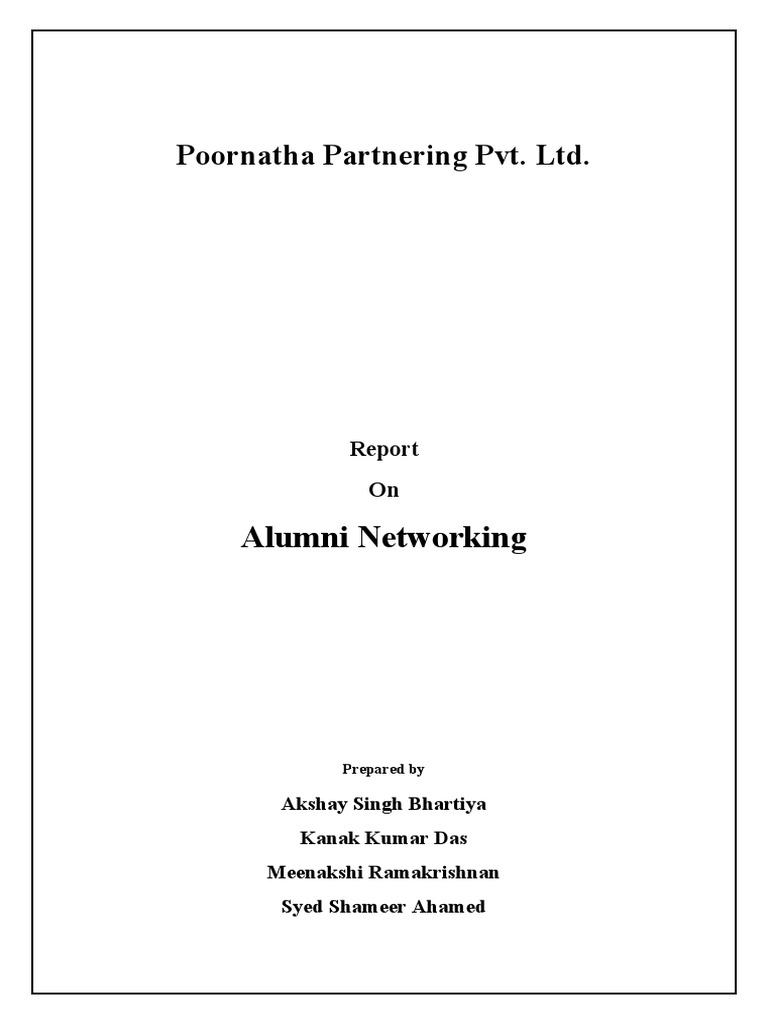 Poornatha Partnering Pvt. Ltd.

Report

On

Alumni Networking

Prepared by

Akshay Singh Bhartiya

Kanak Kumar Das

Meenakshi Ramakrishnan

Syed Shameer Ahamed